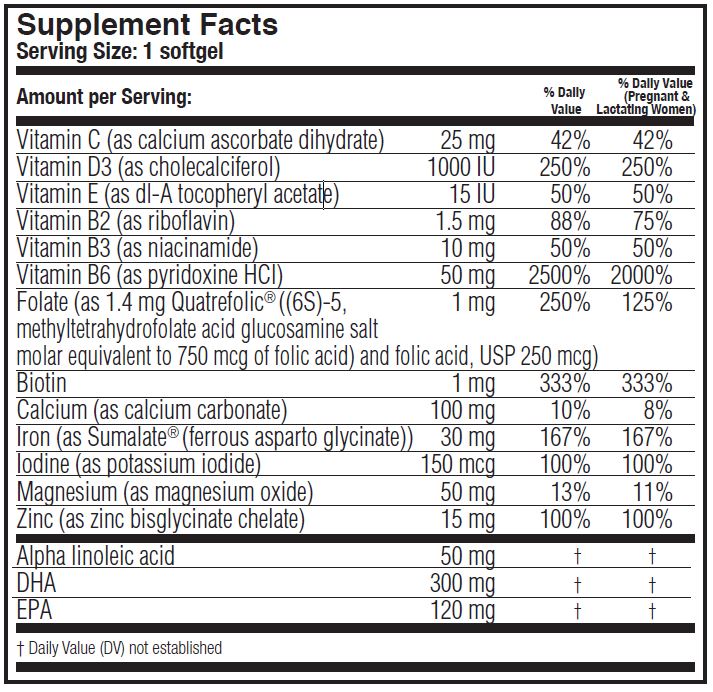 Supplement Facts
Serving Size: 1 softgel

| Amount per Serving: | | % Daily Value | % Daily Value (Pregnant & Lactating Women) |
|---|---|---|---|
| Vitamin C (as calcium ascorbate dihydrate) | 25 mg | 42% | 42% |
| Vitamin D3 (as cholecalciferol) | 1000 IU | 250% | 250% |
| Vitamin E (as dl-A tocopheryl acetate) | 15 IU | 50% | 50% |
| Vitamin B2 (as riboflavin) | 1.5 mg | 88% | 75% |
| Vitamin B3 (as niacinamide) | 10 mg | 50% | 50% |
| Vitamin B6 (as pyridoxine HCl) | 50 mg | 2500% | 2000% |
| Folate (as 1.4 mg Quatrefolic® ((6S)-5, methyltetrahydrofolate acid glucosamine salt molar equivalent to 750 mcg of folic acid) and folic acid, USP 250 mcg) | 1 mg | 250% | 125% |
| Biotin | 1 mg | 333% | 333% |
| Calcium (as calcium carbonate) | 100 mg | 10% | 8% |
| Iron (as Sumalate® (ferrous asparto glycinate)) | 30 mg | 167% | 167% |
| Iodine (as potassium iodide) | 150 mcg | 100% | 100% |
| Magnesium (as magnesium oxide) | 50 mg | 13% | 11% |
| Zinc (as zinc bisglycinate chelate) | 15 mg | 100% | 100% |
| Alpha linoleic acid | 50 mg | † | † |
| DHA | 300 mg | † | † |
| EPA | 120 mg | † | † |

† Daily Value (DV) not established